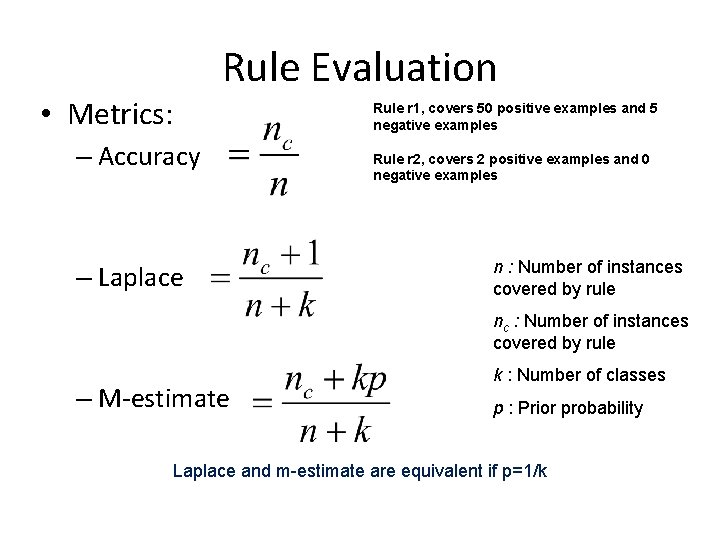 Rule Evaluation

• Metrics:

– Accuracy $= \frac{n_c}{n}$

Rule r1, covers 50 positive examples and 5 negative examples

Rule r2, covers 2 positive examples and 0 negative examples

– Laplace $= \frac{n_c + 1}{n + k}$

– M-estimate $= \frac{n_c + kp}{n + k}$

$n$ : Number of instances covered by rule

$n_c$ : Number of instances covered by rule

$k$ : Number of classes

$p$ : Prior probability

Laplace and m-estimate are equivalent if p=1/k